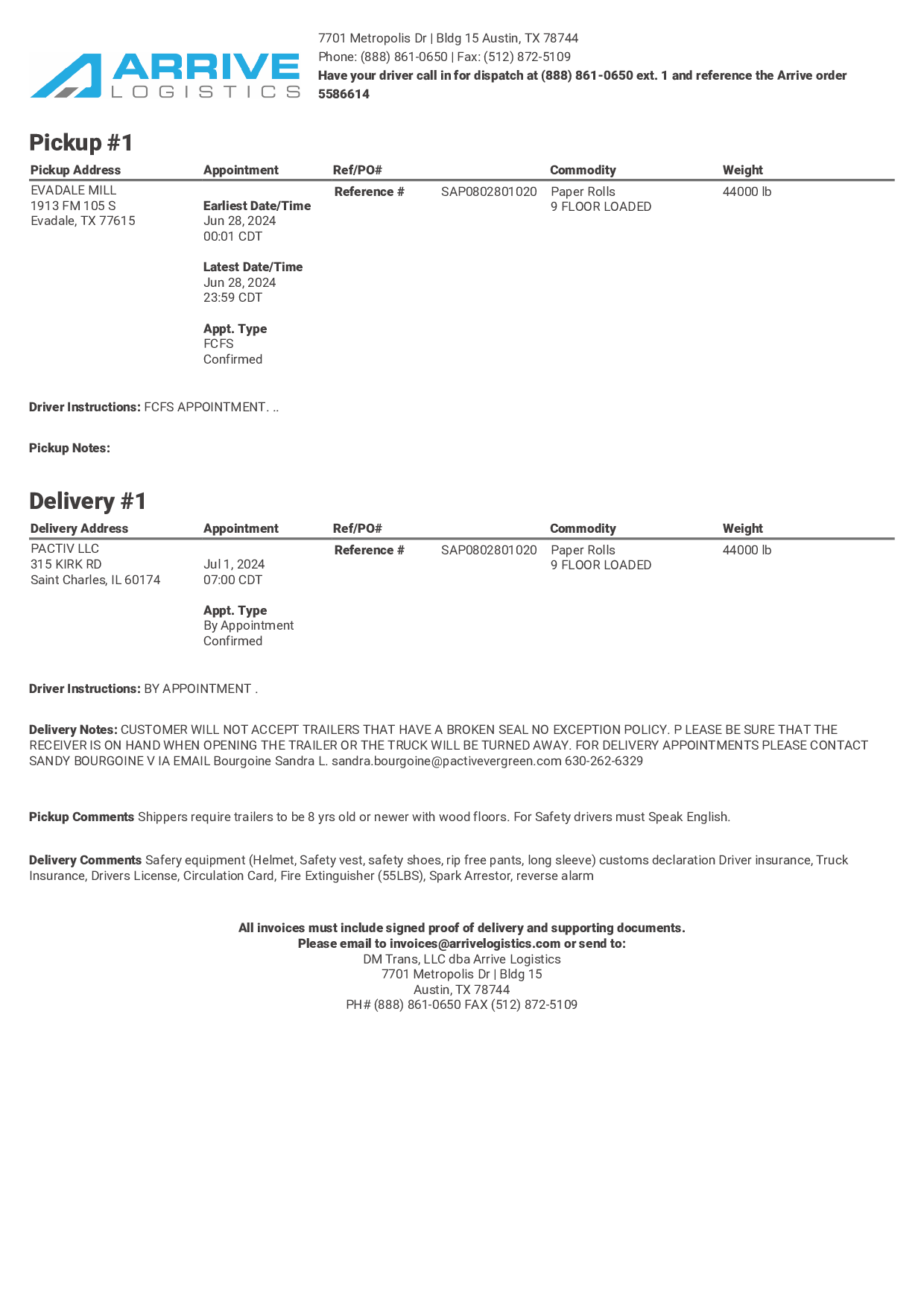 ARRIVE LOGISTICS

7701 Metropolis Dr | Bldg 15 Austin, TX 78744
Phone: (888) 861-0650 | Fax: (512) 872-5109
Have your driver call in for dispatch at (888) 861-0650 ext. 1 and reference the Arrive order 5586614

Pickup #1

| Pickup Address | Appointment | Ref/PO# | | Commodity | Weight |
|---|---|---|---|---|---|
| EVADALE MILL 1913 FM 105 S Evadale, TX 77615 | Earliest Date/Time Jun 28, 2024 00:01 CDT Latest Date/Time Jun 28, 2024 23:59 CDT Appt. Type FCFS Confirmed | Reference # | SAP0802801020 | Paper Rolls 9 FLOOR LOADED | 44000 lb |

Driver Instructions: FCFS APPOINTMENT. ..

Pickup Notes:

Delivery #1

| Delivery Address | Appointment | Ref/PO# | | Commodity | Weight |
|---|---|---|---|---|---|
| PACTIV LLC 315 KIRK RD Saint Charles, IL 60174 | Jul 1, 2024 07:00 CDT Appt. Type By Appointment Confirmed | Reference # | SAP0802801020 | Paper Rolls 9 FLOOR LOADED | 44000 lb |

Driver Instructions: BY APPOINTMENT .

Delivery Notes: CUSTOMER WILL NOT ACCEPT TRAILERS THAT HAVE A BROKEN SEAL NO EXCEPTION POLICY. P LEASE BE SURE THAT THE RECEIVER IS ON HAND WHEN OPENING THE TRAILER OR THE TRUCK WILL BE TURNED AWAY. FOR DELIVERY APPOINTMENTS PLEASE CONTACT SANDY BOURGOINE V IA EMAIL Bourgoine Sandra L. sandra.bourgoine@pactivevergreen.com 630-262-6329

Pickup Comments Shippers require trailers to be 8 yrs old or newer with wood floors. For Safety drivers must Speak English.

Delivery Comments Safery equipment (Helmet, Safety vest, safety shoes, rip free pants, long sleeve) customs declaration Driver insurance, Truck Insurance, Drivers License, Circulation Card, Fire Extinguisher (55LBS), Spark Arrestor, reverse alarm

All invoices must include signed proof of delivery and supporting documents.
Please email to invoices@arrivelogistics.com or send to:
DM Trans, LLC dba Arrive Logistics
7701 Metropolis Dr | Bldg 15
Austin, TX 78744
PH# (888) 861-0650 FAX (512) 872-5109